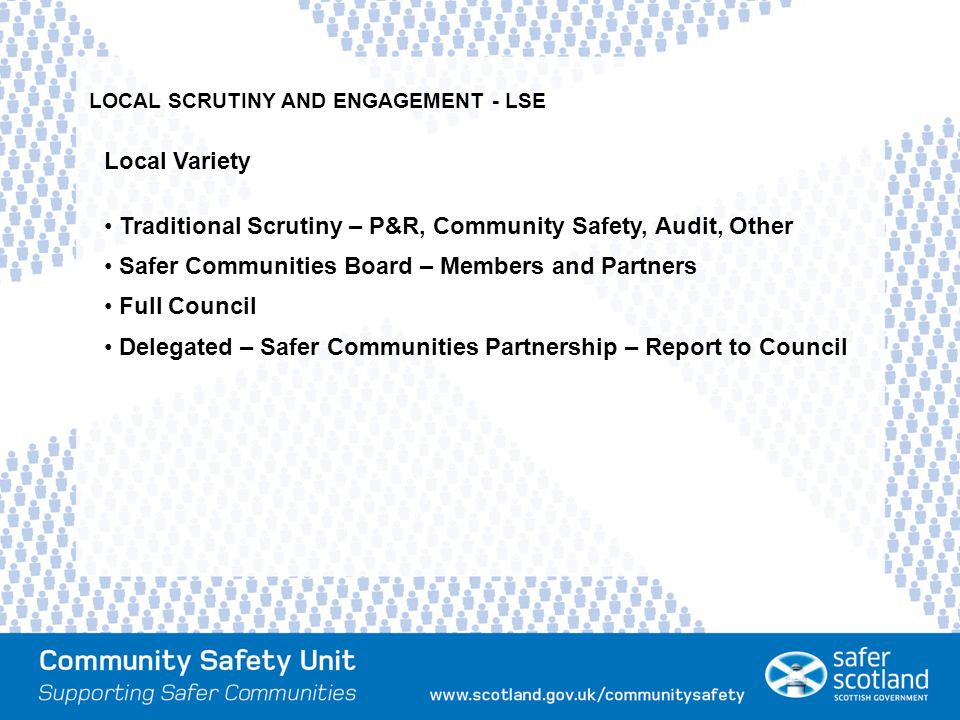 LOCAL SCRUTINY AND ENGAGEMENT - LSE

Local Variety

• Traditional Scrutiny – P&R, Community Safety, Audit, Other
• Safer Communities Board – Members and Partners
• Full Council
• Delegated – Safer Communities Partnership – Report to Council

Community Safety Unit
Supporting Safer Communities

www.scotland.gov.uk/communitysafety

safer scotland
SCOTTISH GOVERNMENT